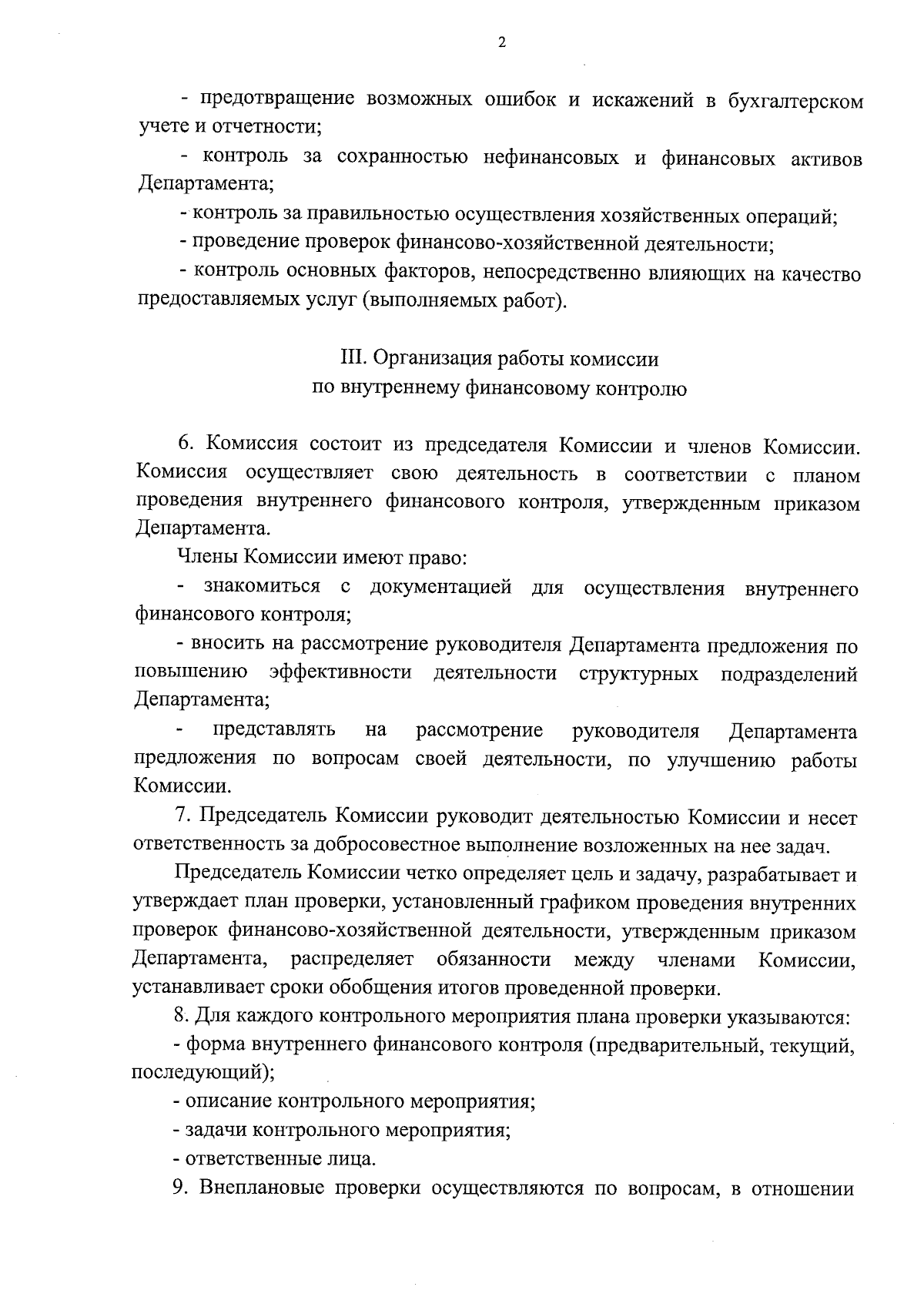 2

- предотвращение возможных ошибок и искажений в бухгалтерском учете и отчетности;

- контроль за сохранностью нефинансовых и финансовых активов Департамента;

- контроль за правильностью осуществления хозяйственных операций;

- проведение проверок финансово-хозяйственной деятельности;

- контроль основных факторов, непосредственно влияющих на качество предоставляемых услуг (выполняемых работ).

III. Организация работы комиссии
по внутреннему финансовому контролю

6. Комиссия состоит из председателя Комиссии и членов Комиссии. Комиссия осуществляет свою деятельность в соответствии с планом проведения внутреннего финансового контроля, утвержденным приказом Департамента.

Члены Комиссии имеют право:

- знакомиться с документацией для осуществления внутреннего финансового контроля;

- вносить на рассмотрение руководителя Департамента предложения по повышению эффективности деятельности структурных подразделений Департамента;

- представлять на рассмотрение руководителя Департамента предложения по вопросам своей деятельности, по улучшению работы Комиссии.

7. Председатель Комиссии руководит деятельностью Комиссии и несет ответственность за добросовестное выполнение возложенных на нее задач.

Председатель Комиссии четко определяет цель и задачу, разрабатывает и утверждает план проверки, установленный графиком проведения внутренних проверок финансово-хозяйственной деятельности, утвержденным приказом Департамента, распределяет обязанности между членами Комиссии, устанавливает сроки обобщения итогов проведенной проверки.

8. Для каждого контрольного мероприятия плана проверки указываются:

- форма внутреннего финансового контроля (предварительный, текущий, последующий);

- описание контрольного мероприятия;

- задачи контрольного мероприятия;

- ответственные лица.

9. Внеплановые проверки осуществляются по вопросам, в отношении